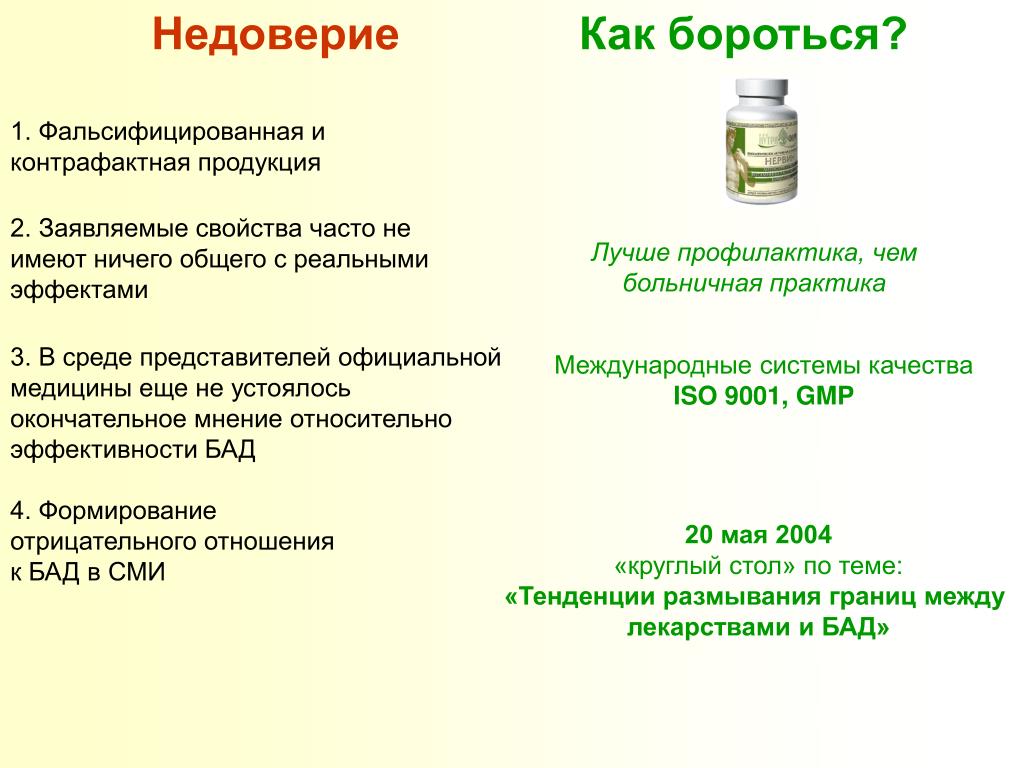 Недоверие

1. Фальсифицированная и контрафактная продукция

2. Заявляемые свойства часто не имеют ничего общего с реальными эффектами

3. В среде представителей официальной медицины еще не устоялось окончательное мнение относительно эффективности БАД

4. Формирование отрицательного отношения к БАД в СМИ

Как бороться?

НЕРВИН

Лучше профилактика, чем больничная практика

Международные системы качества
ISO 9001, GMP

20 мая 2004
«круглый стол» по теме:
«Тенденции размывания границ между лекарствами и БАД»